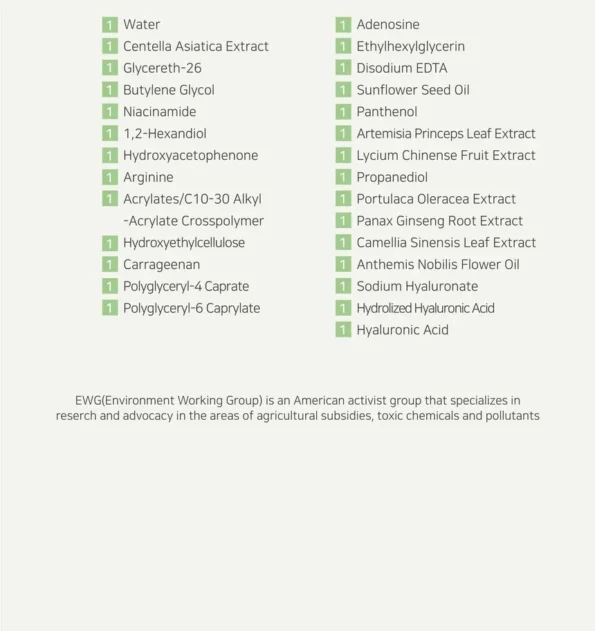 1 Water
1 Centella Asiatica Extract
1 Glycereth-26
1 Butylene Glycol
1 Niacinamide
1 1,2-Hexandiol
1 Hydroxyacetophenone
1 Arginine
1 Acrylates/C10-30 Alkyl -Acrylate Crosspolymer
1 Hydroxyethylcellulose
1 Carrageenan
1 Polyglyceryl-4 Caprate
1 Polyglyceryl-6 Caprylate

1 Adenosine
1 Ethylhexylglycerin
1 Disodium EDTA
1 Sunflower Seed Oil
1 Panthenol
1 Artemisia Princeps Leaf Extract
1 Lycium Chinense Fruit Extract
1 Propanediol
1 Portulaca Oleracea Extract
1 Panax Ginseng Root Extract
1 Camellia Sinensis Leaf Extract
1 Anthemis Nobilis Flower Oil
1 Sodium Hyaluronate
1 Hydrolized Hyaluronic Acid
1 Hyaluronic Acid

EWG(Environment Working Group) is an American activist group that specializes in reserch and advocacy in the areas of agricultural subsidies, toxic chemicals and pollutants